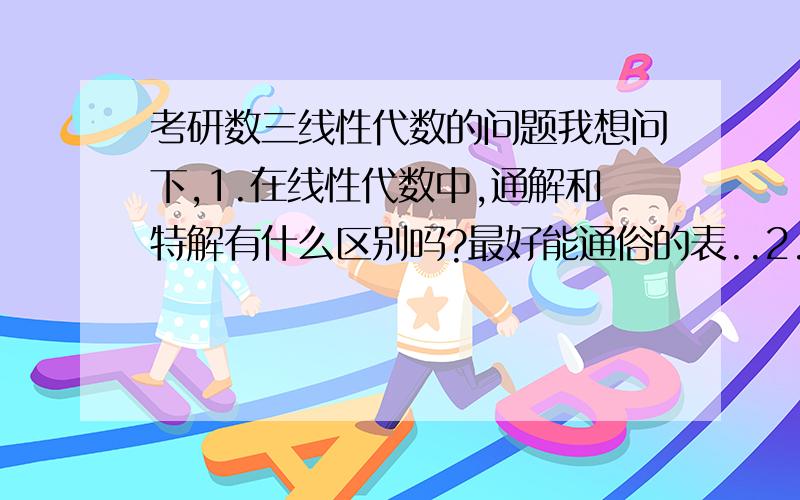 考研数三线性代数的问题我想问下,1.在线性代数中,通解和特解有什么区别吗?最好能通俗的表..2.